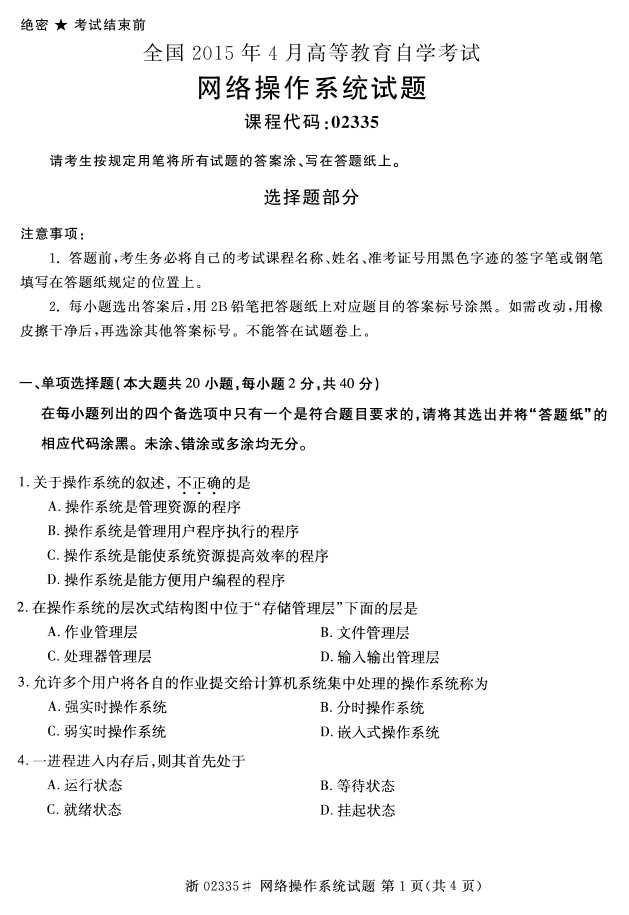 绝密 ★ 考试结束前

全国 2015 年 4 月高等教育自学考试

网络操作系统试题

课程代码:02335

请考生按规定用笔将所有试题的答案涂、写在答题纸上。

选择题部分

注意事项:

1. 答题前,考生务必将自己的考试课程名称、姓名、准考证号用黑色字迹的签字笔或钢笔填写在答题纸规定的位置上。

2. 每小题选出答案后,用 2B 铅笔把答题纸上对应题目的答案标号涂黑。如需改动,用橡皮擦干净后,再选涂其他答案标号。不能答在试题卷上。

一、单项选择题(本大题共 20 小题,每小题 2 分,共 40 分)

在每小题列出的四个备选项中只有一个是符合题目要求的,请将其选出并将“答题纸”的相应代码涂黑。未涂、错涂或多涂均无分。

1. 关于操作系统的叙述,不正确的是

A. 操作系统是管理资源的程序

B. 操作系统是管理用户程序执行的程序

C. 操作系统是能使系统资源提高效率的程序

D. 操作系统是能方便用户编程的程序

2. 在操作系统的层次式结构图中位于“存储管理层”下面的层是

A. 作业管理层

B. 文件管理层

C. 处理器管理层

D. 输入输出管理层

3. 允许多个用户将各自的作业提交给计算机系统集中处理的操作系统称为

A. 强实时操作系统

B. 分时操作系统

C. 弱实时操作系统

D. 嵌入式操作系统

4. 一进程进入内存后,则其首先处于

A. 运行状态

B. 等待状态

C. 就绪状态

D. 挂起状态

浙 02335# 网络操作系统试题 第 1 页(共 4 页)